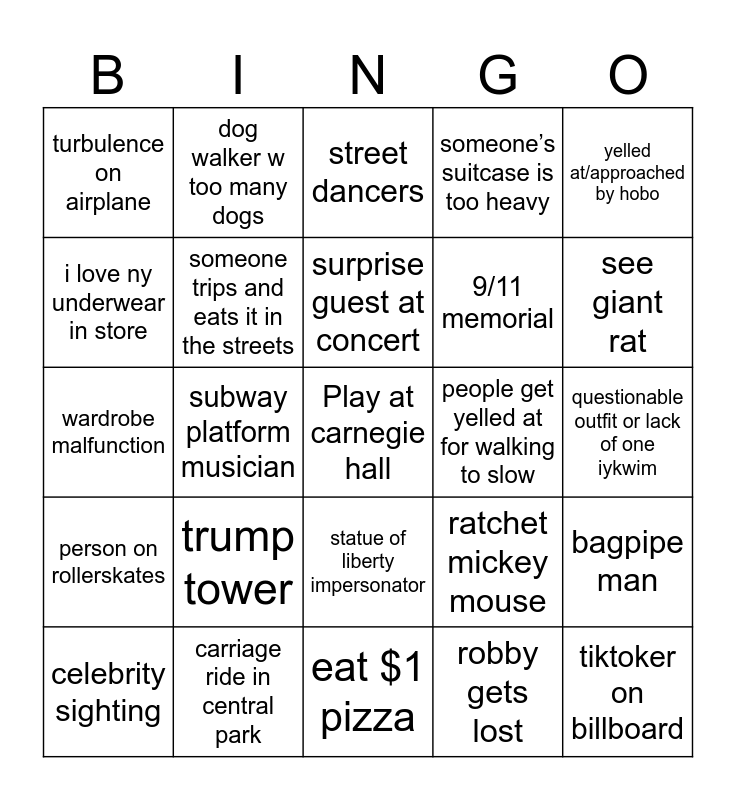 | B | I | N | G | O |
|---|---|---|---|---|
| turbulence on airplane | dog walker w too many dogs | street dancers | someone's suitcase is too heavy | yelled at/approached by hobo |
| i love ny underwear in store | someone trips and eats it in the streets | surprise guest at concert | 9/11 memorial | see giant rat |
| wardrobe malfunction | subway platform musician | Play at carnegie hall | people get yelled at for walking to slow | questionable outfit or lack of one iykwim |
| person on rollerskates | trump tower | statue of liberty impersonator | ratchet mickey mouse | bagpipe man |
| celebrity sighting | carriage ride in central park | eat $1 pizza | robby gets lost | tiktoker on billboard |